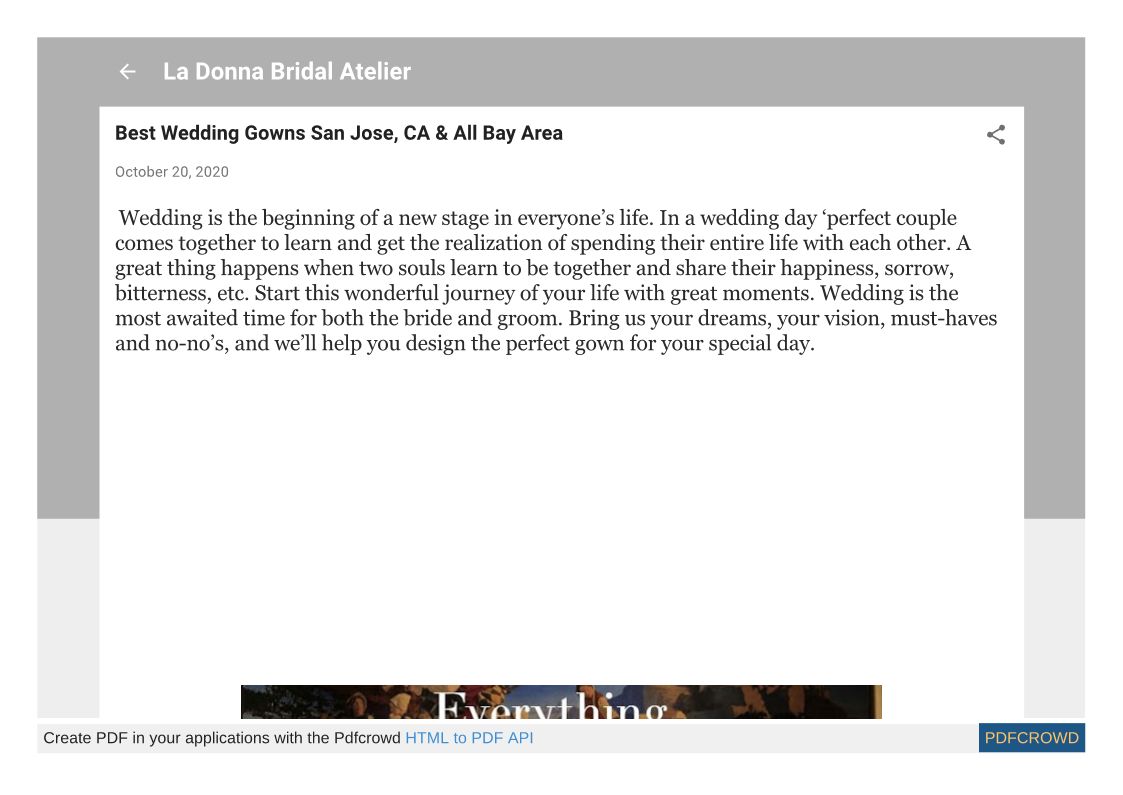 La Donna Bridal Atelier

Best Wedding Gowns San Jose, CA & All Bay Area

October 20, 2020

Wedding is the beginning of a new stage in everyone's life. In a wedding day 'perfect couple comes together to learn and get the realization of spending their entire life with each other. A great thing happens when two souls learn to be together and share their happiness, sorrow, bitterness, etc. Start this wonderful journey of your life with great moments. Wedding is the most awaited time for both the bride and groom. Bring us your dreams, your vision, must-haves and no-no's, and we'll help you design the perfect gown for your special day.

Everything

Create PDF in your applications with the Pdfcrowd HTML to PDF API

PDFCROWD